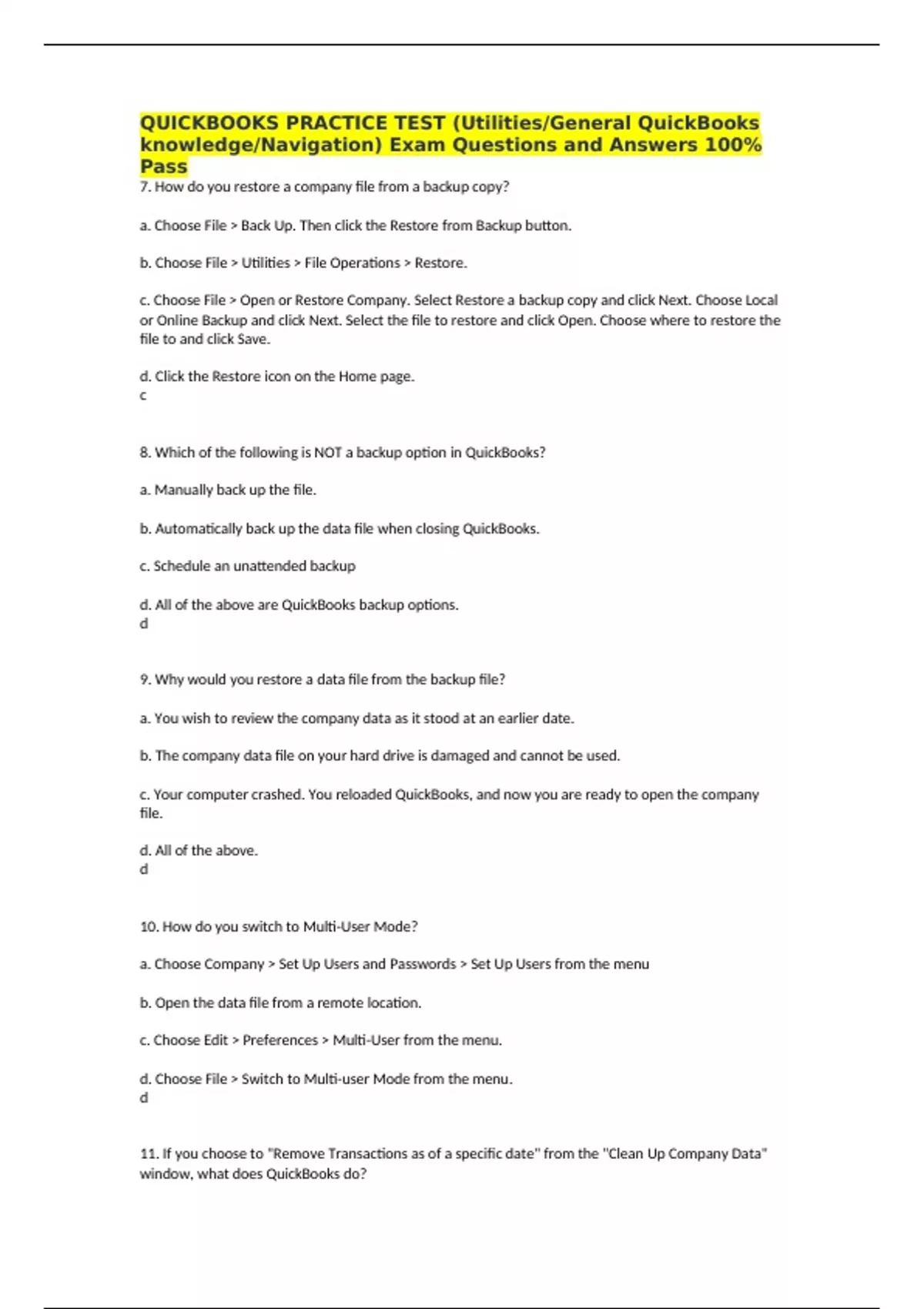 QUICKBOOKS PRACTICE TEST (Utilities/General QuickBooks knowledge/Navigation) Exam Questions and Answers 100% Pass

7. How do you restore a company file from a backup copy?

a. Choose File > Back Up. Then click the Restore from Backup button.

b. Choose File > Utilities > File Operations > Restore.

c. Choose File > Open or Restore Company. Select Restore a backup copy and click Next. Choose Local or Online Backup and click Next. Select the file to restore and click Open. Choose where to restore the file to and click Save.

d. Click the Restore icon on the Home page.
c

8. Which of the following is NOT a backup option in QuickBooks?

a. Manually back up the file.

b. Automatically back up the data file when closing QuickBooks.

c. Schedule an unattended backup

d. All of the above are QuickBooks backup options.
d

9. Why would you restore a data file from the backup file?

a. You wish to review the company data as it stood at an earlier date.

b. The company data file on your hard drive is damaged and cannot be used.

c. Your computer crashed. You reloaded QuickBooks, and now you are ready to open the company file.

d. All of the above.
d

10. How do you switch to Multi-User Mode?

a. Choose Company > Set Up Users and Passwords > Set Up Users from the menu

b. Open the data file from a remote location.

c. Choose Edit > Preferences > Multi-User from the menu.

d. Choose File > Switch to Multi-user Mode from the menu.
d

11. If you choose to "Remove Transactions as of a specific date" from the "Clean Up Company Data" window, what does QuickBooks do?